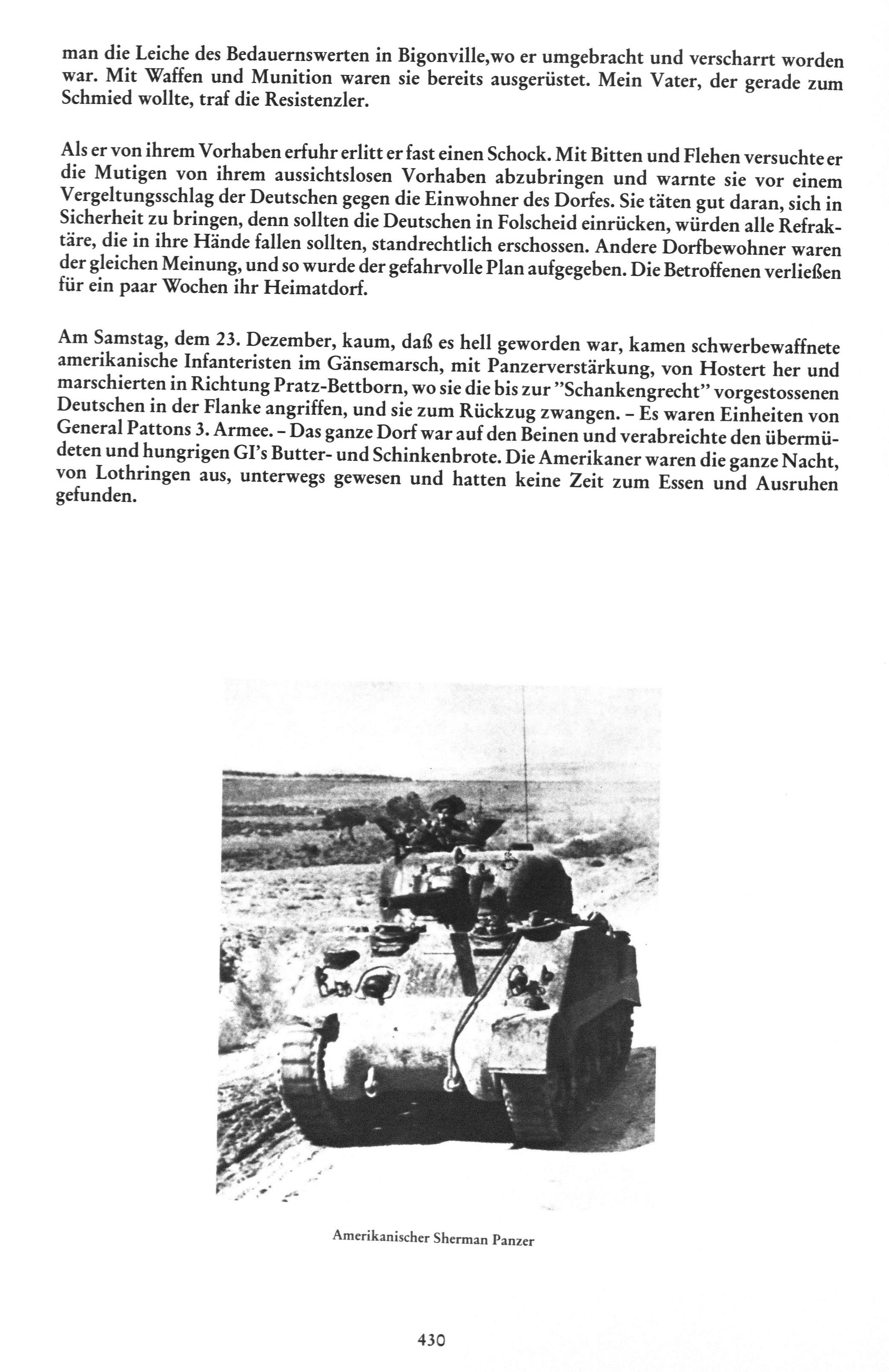 man die Leiche des Bedauernswerten in Bigonville,wo er umgebracht und verscharrt worden war. Mit Waffen und Munition waren sie bereits ausgerüstet. Mein Vater, der gerade zum Schmied wollte, traf die Resistenzler.

Als er von ihrem Vorhaben erfuhr erlitt er fast einen Schock. Mit Bitten und Flehen versuchte er die Mutigen von ihrem aussichtslosen Vorhaben abzubringen und warnte sie vor einem Vergeltungsschlag der Deutschen gegen die Einwohner des Dorfes. Sie täten gut daran, sich in Sicherheit zu bringen, denn sollten die Deutschen in Folscheid einrücken, würden alle Refraktäre, die in ihre Hände fallen sollten, standrechtlich erschossen. Andere Dorfbewohner waren der gleichen Meinung, und so wurde der gefahrvolle Plan aufgegeben. Die Betroffenen verließen für ein paar Wochen ihr Heimatdorf.

Am Samstag, dem 23. Dezember, kaum, daß es hell geworden war, kamen schwerbewaffnete amerikanische Infanteristen im Gänsemarsch, mit Panzerverstärkung, von Hostert her und marschierten in Richtung Pratz-Bettborn, wo sie die bis zur "Schankengrecht" vorgestossenen Deutschen in der Flanke angriffen, und sie zum Rückzug zwangen. – Es waren Einheiten von General Pattons 3. Armee. – Das ganze Dorf war auf den Beinen und verabreichte den übermüdeten und hungrigen GI's Butter- und Schinkenbrote. Die Amerikaner waren die ganze Nacht, von Lothringen aus, unterwegs gewesen und hatten keine Zeit zum Essen und Ausruhen gefunden.

Amerikanischer Sherman Panzer

430